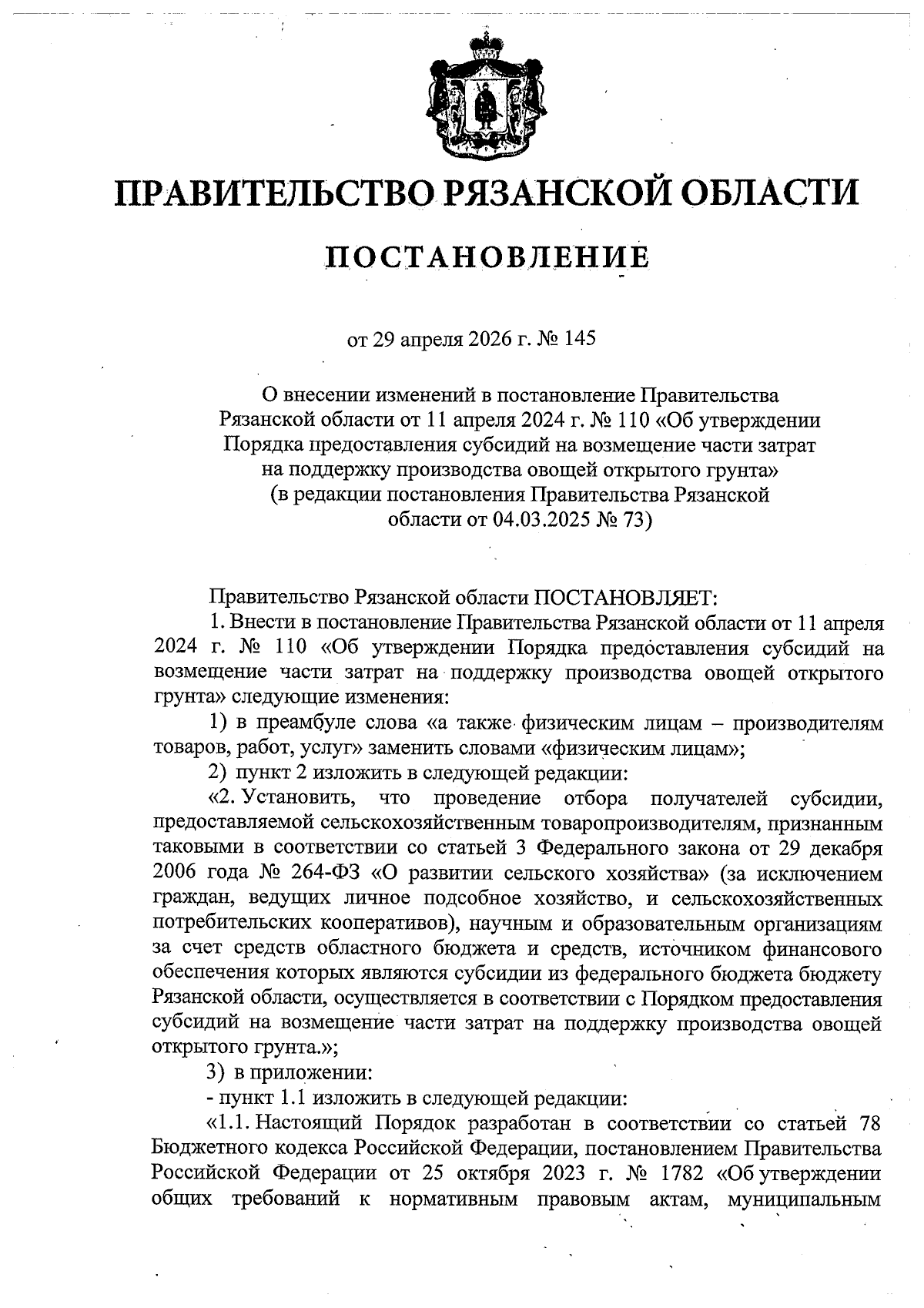 ПРАВИТЕЛЬСТВО РЯЗАНСКОЙ ОБЛАСТИ

ПОСТАНОВЛЕНИЕ

от 29 апреля 2026 г. № 145

О внесении изменений в постановление Правительства Рязанской области от 11 апреля 2024 г. № 110 «Об утверждении Порядка предоставления субсидий на возмещение части затрат на поддержку производства овощей открытого грунта» (в редакции постановления Правительства Рязанской области от 04.03.2025 № 73)

Правительство Рязанской области ПОСТАНОВЛЯЕТ:

1. Внести в постановление Правительства Рязанской области от 11 апреля 2024 г. № 110 «Об утверждении Порядка предоставления субсидий на возмещение части затрат на поддержку производства овощей открытого грунта» следующие изменения:

1) в преамбуле слова «а также физическим лицам – производителям товаров, работ, услуг» заменить словами «физическим лицам»;

2) пункт 2 изложить в следующей редакции:

«2. Установить, что проведение отбора получателей субсидии, предоставляемой сельскохозяйственным товаропроизводителям, признанным таковыми в соответствии со статьей 3 Федерального закона от 29 декабря 2006 года № 264-ФЗ «О развитии сельского хозяйства» (за исключением граждан, ведущих личное подсобное хозяйство, и сельскохозяйственных потребительских кооперативов), научным и образовательным организациям за счет средств областного бюджета и средств, источником финансового обеспечения которых являются субсидии из федерального бюджета бюджету Рязанской области, осуществляется в соответствии с Порядком предоставления субсидий на возмещение части затрат на поддержку производства овощей открытого грунта.»;

3) в приложении:

- пункт 1.1 изложить в следующей редакции:

«1.1. Настоящий Порядок разработан в соответствии со статьей 78 Бюджетного кодекса Российской Федерации, постановлением Правительства Российской Федерации от 25 октября 2023 г. № 1782 «Об утверждении общих требований к нормативным правовым актам, муниципальным